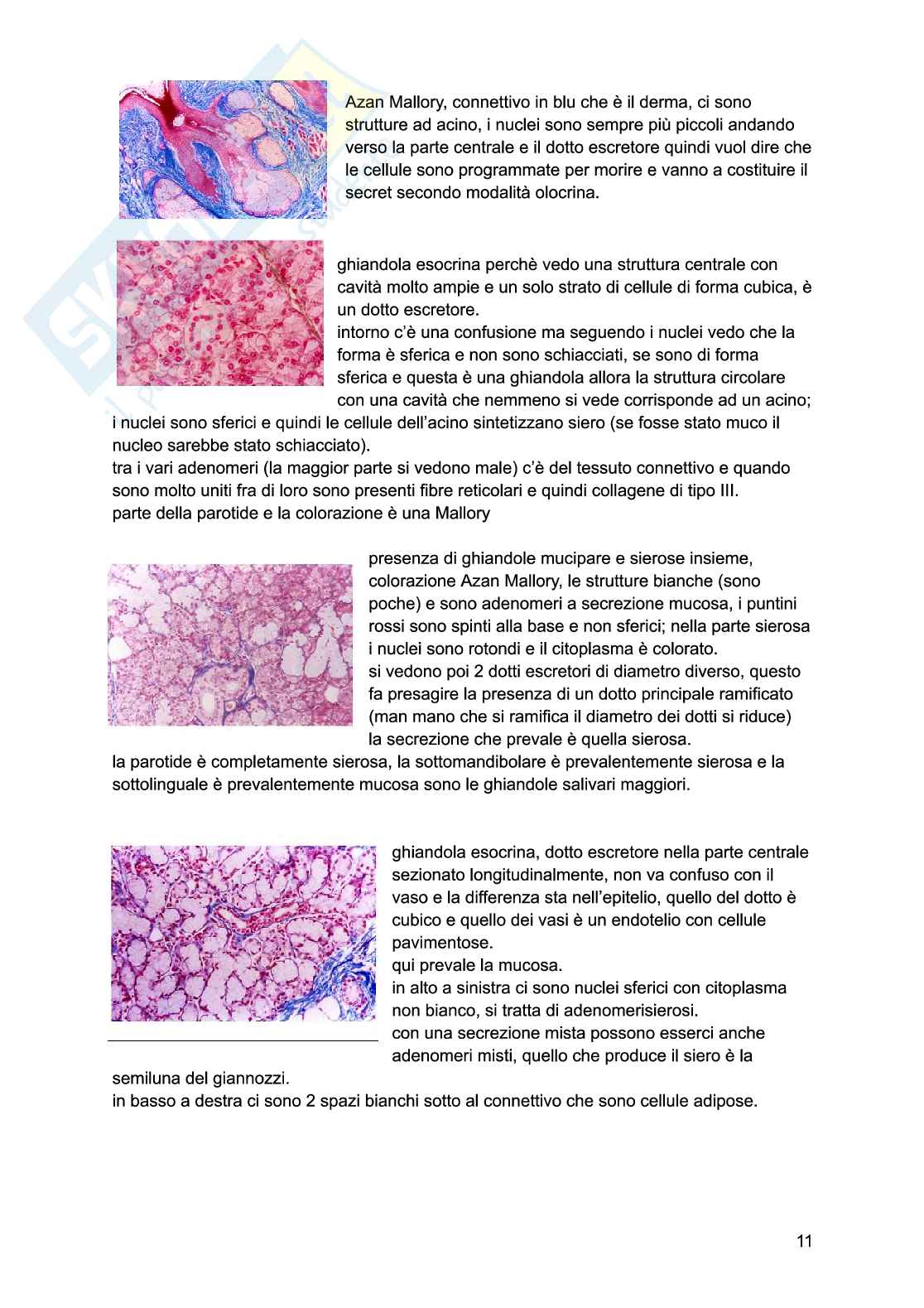 Azan Mallory, connettivo in blu che è il derma, ci sono strutture ad acino, i nuclei sono sempre più piccoli andando verso la parte centrale e il dotto escretore quindi vuol dire che le cellule sono programmate per morire e vanno a costituire il secret secondo modalità olocrina.

ghiandola esocrina perchè vedo una struttura centrale con cavità molto ampie e un solo strato di cellule di forma cubica, è un dotto escretore.
intorno c'è una confusione ma seguendo i nuclei vedo che la forma è sferica e non sono schiacciati, se sono di forma sferica e questa è una ghiandola allora la struttura circolare con una cavità che nemmeno si vede corrisponde ad un acino; i nuclei sono sferici e quindi le cellule dell'acino sintetizzano siero (se fosse stato muco il nucleo sarebbe stato schiacciato).
tra i vari adenomeri (la maggior parte si vedono male) c'è del tessuto connettivo e quando sono molto uniti fra di loro sono presenti fibre reticolari e quindi collagene di tipo III.
parte della parotide e la colorazione è una Mallory

presenza di ghiandole mucipare e sierose insieme, colorazione Azan Mallory, le strutture bianche (sono poche) e sono adenomeri a secrezione mucosa, i puntini rossi sono spinti alla base e non sferici; nella parte sierosa i nuclei sono rotondi e il citoplasma è colorato.
si vedono poi 2 dotti escretori di diametro diverso, questo fa presagire la presenza di un dotto principale ramificato (man mano che si ramifica il diametro dei dotti si riduce)
la secrezione che prevale è quella sierosa.
la parotide è completamente sierosa, la sottomandibolare è prevalentemente sierosa e la sottolinguale è prevalentemente mucosa sono le ghiandole salivari maggiori.

ghiandola esocrina, dotto escretore nella parte centrale sezionato longitudinalmente, non va confuso con il vaso e la differenza sta nell'epitelio, quello del dotto è cubico e quello dei vasi è un endotelio con cellule pavimentose.
qui prevale la mucosa.
in alto a sinistra ci sono nuclei sferici con citoplasma non bianco, si tratta di adenomerisierosi.
con una secrezione mista possono esserci anche adenomeri misti, quello che produce il siero è la semiluna del giannozzi.
in basso a destra ci sono 2 spazi bianchi sotto al connettivo che sono cellule adipose.

11